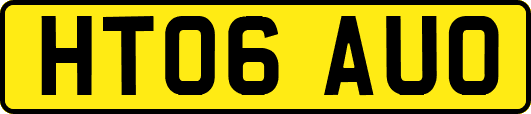 HT06 AUO